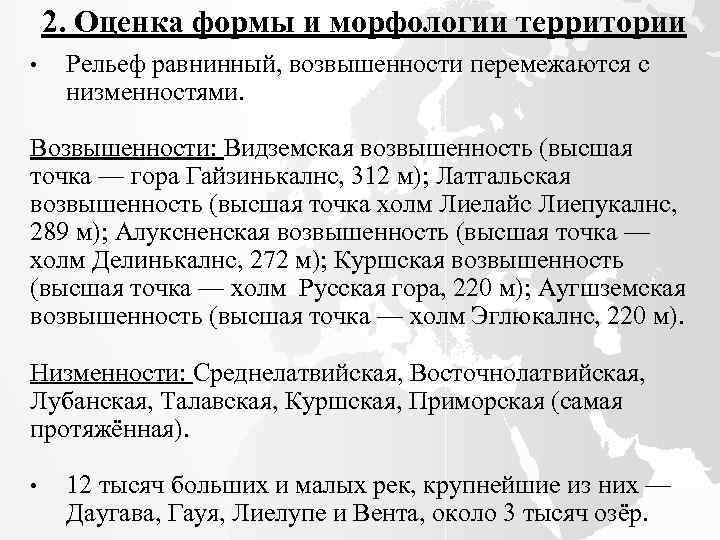 2. Оценка формы и морфологии территории

• Рельеф равнинный, возвышенности перемежаются с низменностями.

Возвышенности: Видземская возвышенность (высшая точка — гора Гайзинькалнс, 312 м); Латгальская возвышенность (высшая точка холм Лиелайс Лиепукалнс, 289 м); Алуксненская возвышенность (высшая точка — холм Делинькалнс, 272 м); Куршская возвышенность (высшая точка — холм Русская гора, 220 м); Аугшземская возвышенность (высшая точка — холм Эглюкалнс, 220 м).

Низменности: Среднелатвийская, Восточнолатвийская, Лубанская, Талавская, Куршская, Приморская (самая протяжённая).

• 12 тысяч больших и малых рек, крупнейшие из них — Даугава, Гауя, Лиелупе и Вента, около 3 тысяч озёр.